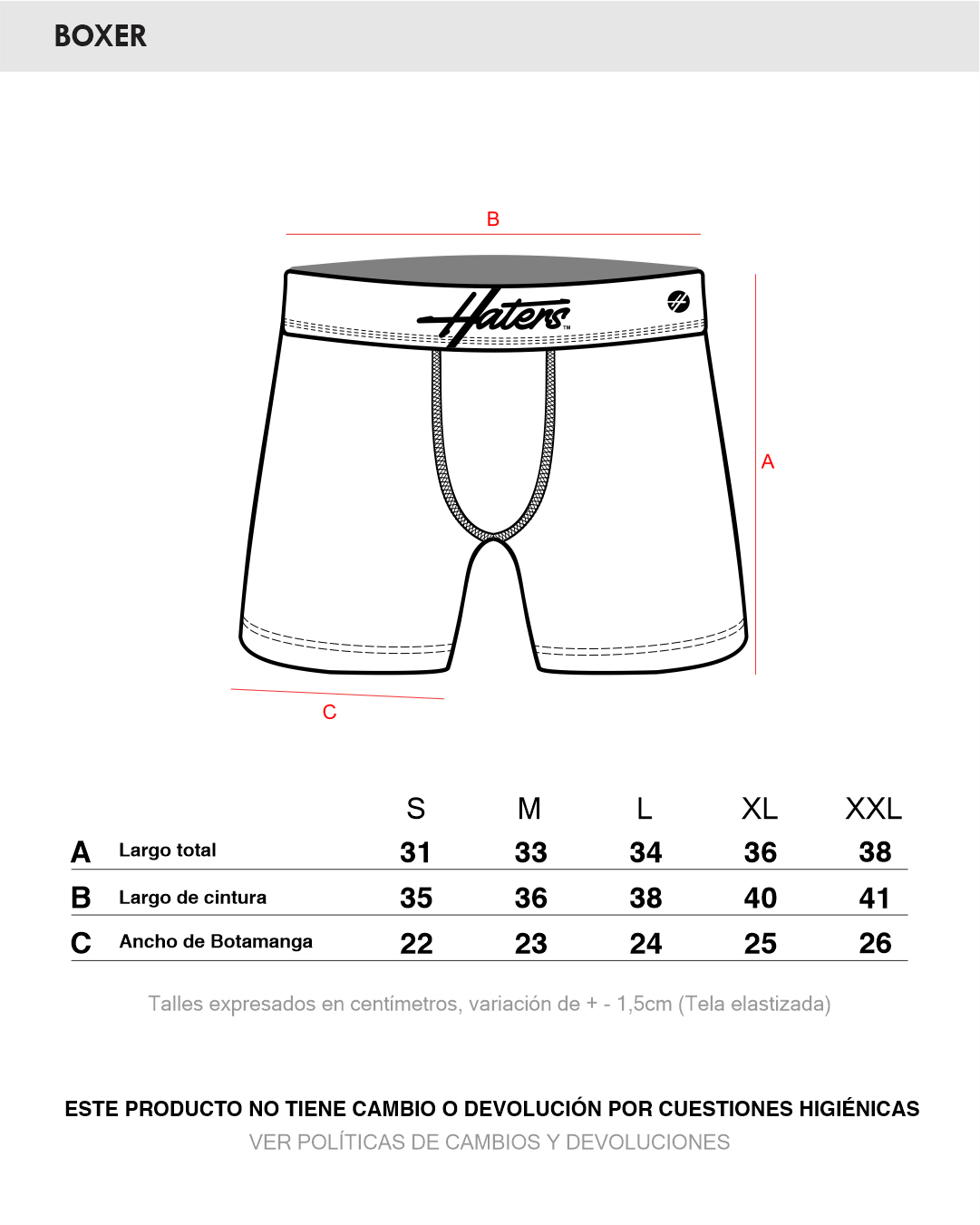 BOXER

B

Haters™

A

C

| | | S | M | L | XL | XXL |
|---|---|---|---|---|---|---|
| A | Largo total | 31 | 33 | 34 | 36 | 38 |
| B | Largo de cintura | 35 | 36 | 38 | 40 | 41 |
| C | Ancho de Botamanga | 22 | 23 | 24 | 25 | 26 |

Talles expresados en centímetros, variación de + - 1,5cm (Tela elastizada)

ESTE PRODUCTO NO TIENE CAMBIO O DEVOLUCIÓN POR CUESTIONES HIGIÉNICAS
VER POLÍTICAS DE CAMBIOS Y DEVOLUCIONES